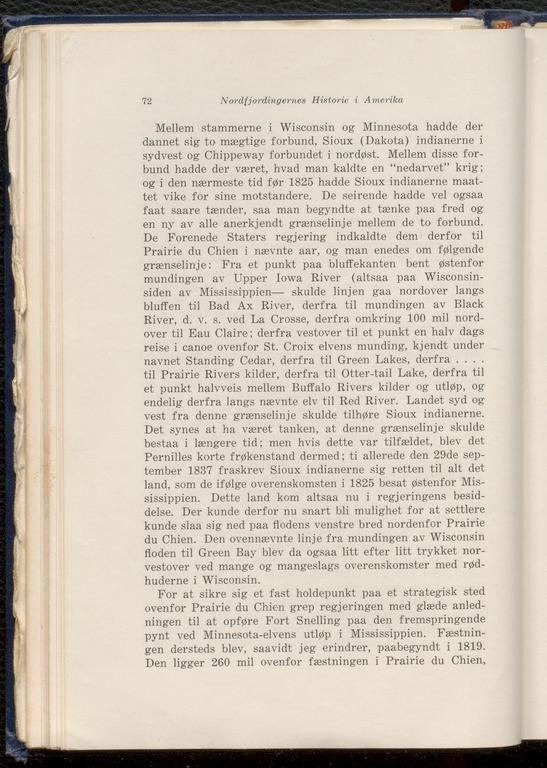 72 Nordfjordingernes Historie i Amerika

Mellem stammerne i Wisconsin og Minnesota hadde der dannet sig to mægtige forbund, Sioux (Dakota) indianerne i sydvest og Chippeway forbundet i nordøst. Mellem disse forbund hadde der været, hvad man kaldte en "nedarvet" krig; og i den nærmeste tid før 1825 hadde Sioux indianerne maattet vike for sine motstandere. De seirende hadde vel ogsaa faat saare tænder, saa man begyndte at tænke paa fred og en ny av alle anerkjendt grænselinje mellem de to forbund. De Forenede Staters regjering indkaldte dem derfor til Prairie du Chien i nævnte aar, og man enedes om følgende grænselinje: Fra et punkt paa bluffekanten bent østenfor mundingen av Upper Iowa River (altsaa paa Wisconsinsiden av Mississippien— skulde linjen gaa nordover langs bluffen til Bad Ax River, derfra til mundingen av Black River, d. v. s. ved La Crosse, derfra omkring 100 mil nordover til Eau Claire; derfra vestover til et punkt en halv dags reise i canoe ovenfor St. Croix elvens munding, kjendt under navnet Standing Cedar, derfra til Green Lakes, derfra . . . . til Prairie Rivers kilder, derfra til Otter-tail Lake, derfra til et punkt halvveis mellem Buffalo Rivers kilder og utløp, og endelig derfra langs nævnte elv til Red River. Landet syd og vest fra denne grænselinje skulde tilhøre Sioux indianerne. Det synes at ha været tanken, at denne grænselinje skulde bestaa i længere tid; men hvis dette var tilfældet, blev det Pernilles korte frøkenstand dermed; ti allerede den 29de september 1837 fraskrev Sioux indianerne sig retten til alt det land, som de ifølge overenskomsten i 1825 besat østenfor Mississippien. Dette land kom altsaa nu i regjeringens besiddelse. Der kunde derfor nu snart bli mulighet for at settlere kunde slaa sig ned paa flodens venstre bred nordenfor Prairie du Chien. Den ovennævnte linje fra mundingen av Wisconsin floden til Green Bay blev da ogsaa litt efter litt trykket norvestover ved mange og mangeslags overenskomster med rødhuderne i Wisconsin.

For at sikre sig et fast holdepunkt paa et strategisk sted ovenfor Prairie du Chien grep regjeringen med glæde anledningen til at opføre Fort Snelling paa den fremspringende pynt ved Minnesota-elvens utløp i Mississippien. Fæstningen dersteds blev, saavidt jeg erindrer, paabegyndt i 1819. Den ligger 260 mil ovenfor fæstningen i Prairie du Chien,